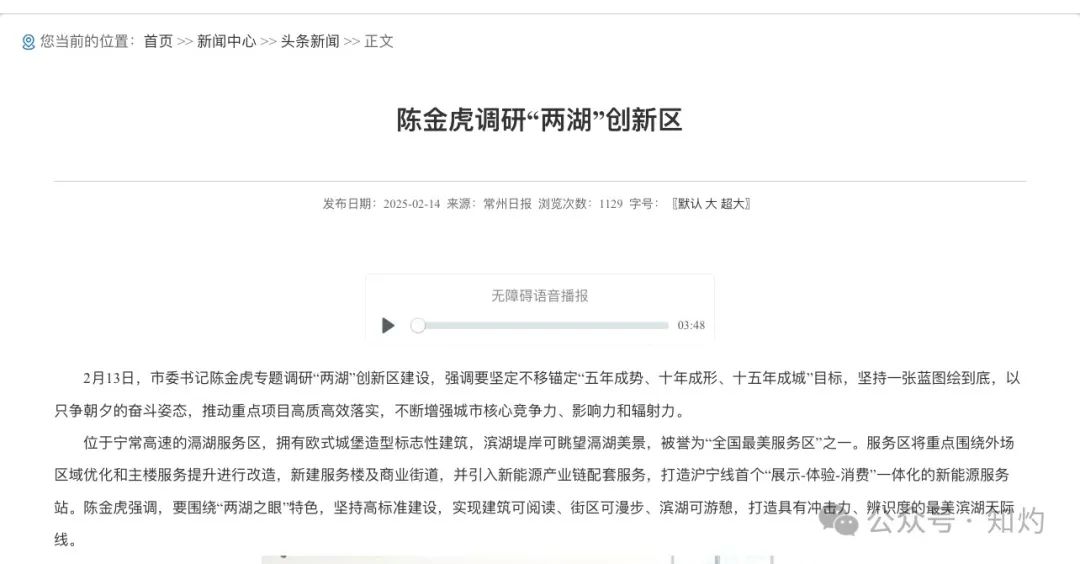 您当前的位置：首页 >> 新闻中心 >> 头条新闻 >> 正文

陈金虎调研“两湖”创新区

发布日期：2025-02-14 来源：常州日报 浏览次数：1129 字号：〖默认 大 超大〗

无障碍语音播报

03:48

2月13日，市委书记陈金虎专题调研“两湖”创新区建设，强调要坚定不移锚定“五年成势、十年成形、十五年成城”目标，坚持一张蓝图绘到底，以只争朝夕的奋斗姿态，推动重点项目高质高效落实，不断增强城市核心竞争力、影响力和辐射力。

位于宁常高速的滆湖服务区，拥有欧式城堡造型标志性建筑，滨湖堤岸可眺望滆湖美景，被誉为“全国最美服务区”之一。服务区将重点围绕外场区域优化和主楼服务提升进行改造，新建服务楼及商业街道，并引入新能源产业链配套服务，打造沪宁线首个“展示-体验-消费”一体化的新能源服务站。陈金虎强调，要围绕“两湖之眼”特色，坚持高标准建设，实现建筑可阅读、街区可漫步、滨湖可游憩，打造具有冲击力、辨识度的最美滨湖天际线。

公众号 · 知灼